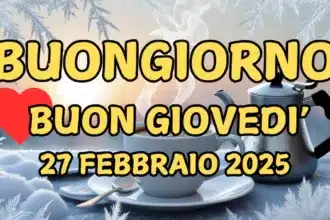 BUONGIORNO
BUON GIOVEDI'
27 FEBBRAIO 2025